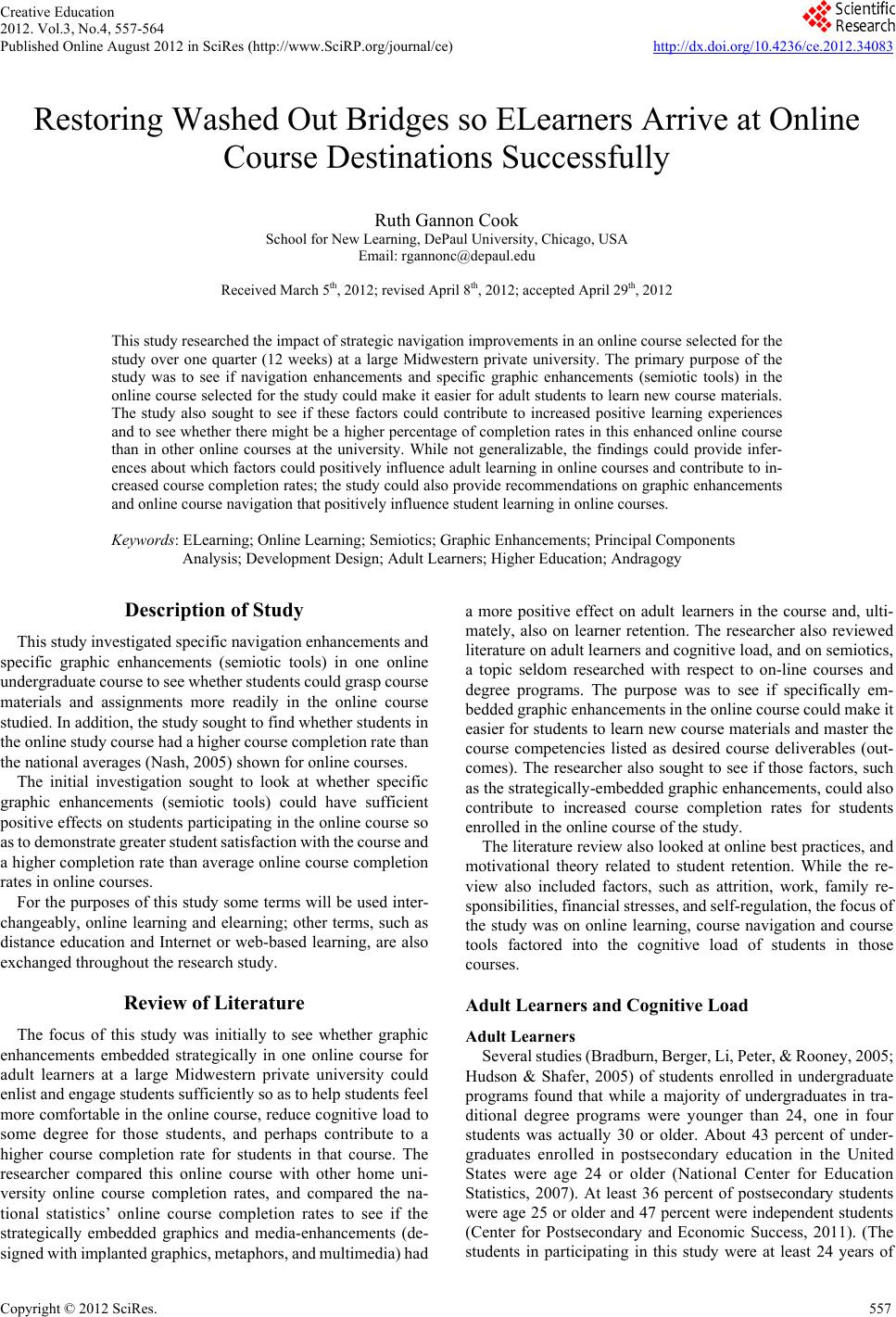 Creative Education
2012. Vol.3, No.4, 557-564
Published Online August 2012 in SciRes (http://www.SciRP.org/journal/ce)

Scientific Research

http://dx.doi.org/10.4236/ce.2012.34083

Restoring Washed Out Bridges so ELearners Arrive at Online Course Destinations Successfully

Ruth Gannon Cook
School for New Learning, DePaul University, Chicago, USA
Email: rgannonc@depaul.edu

Received March 5$^{th}$, 2012; revised April 8$^{th}$, 2012; accepted April 29$^{th}$, 2012

This study researched the impact of strategic navigation improvements in an online course selected for the study over one quarter (12 weeks) at a large Midwestern private university. The primary purpose of the study was to see if navigation enhancements and specific graphic enhancements (semiotic tools) in the online course selected for the study could make it easier for adult students to learn new course materials. The study also sought to see if these factors could contribute to increased positive learning experiences and to see whether there might be a higher percentage of completion rates in this enhanced online course than in other online courses at the university. While not generalizable, the findings could provide inferences about which factors could positively influence adult learning in online courses and contribute to increased course completion rates; the study could also provide recommendations on graphic enhancements and online course navigation that positively influence student learning in online courses.

Keywords: ELearning; Online Learning; Semiotics; Graphic Enhancements; Principal Components Analysis; Development Design; Adult Learners; Higher Education; Andragogy

Description of Study

This study investigated specific navigation enhancements and specific graphic enhancements (semiotic tools) in one online undergraduate course to see whether students could grasp course materials and assignments more readily in the online course studied. In addition, the study sought to find whether students in the online study course had a higher course completion rate than the national averages (Nash, 2005) shown for online courses.

The initial investigation sought to look at whether specific graphic enhancements (semiotic tools) could have sufficient positive effects on students participating in the online course so as to demonstrate greater student satisfaction with the course and a higher completion rate than average online course completion rates in online courses.

For the purposes of this study some terms will be used interchangeably, online learning and elearning; other terms, such as distance education and Internet or web-based learning, are also exchanged throughout the research study.

Review of Literature

The focus of this study was initially to see whether graphic enhancements embedded strategically in one online course for adult learners at a large Midwestern private university could enlist and engage students sufficiently so as to help students feel more comfortable in the online course, reduce cognitive load to some degree for those students, and perhaps contribute to a higher course completion rate for students in that course. The researcher compared this online course with other home university online course completion rates, and compared the national statistics' online course completion rates to see if the strategically embedded graphics and media-enhancements (designed with implanted graphics, metaphors, and multimedia) had a more positive effect on adult learners in the course and, ultimately, also on learner retention. The researcher also reviewed literature on adult learners and cognitive load, and on semiotics, a topic seldom researched with respect to on-line courses and degree programs. The purpose was to see if specifically embedded graphic enhancements in the online course could make it easier for students to learn new course materials and master the course competencies listed as desired course deliverables (outcomes). The researcher also sought to see if those factors, such as the strategically-embedded graphic enhancements, could also contribute to increased course completion rates for students enrolled in the online course of the study.

The literature review also looked at online best practices, and motivational theory related to student retention. While the review also included factors, such as attrition, work, family responsibilities, financial stresses, and self-regulation, the focus of the study was on online learning, course navigation and course tools factored into the cognitive load of students in those courses.

Adult Learners and Cognitive Load

Adult Learners

Several studies (Bradburn, Berger, Li, Peter, & Rooney, 2005; Hudson & Shafer, 2005) of students enrolled in undergraduate programs found that while a majority of undergraduates in traditional degree programs were younger than 24, one in four students was actually 30 or older. About 43 percent of undergraduates enrolled in postsecondary education in the United States were age 24 or older (National Center for Education Statistics, 2007). At least 36 percent of postsecondary students were age 25 or older and 47 percent were independent students (Center for Postsecondary and Economic Success, 2011). (The students in participating in this study were at least 24 years of

Copyright © 2012 SciRes.

557